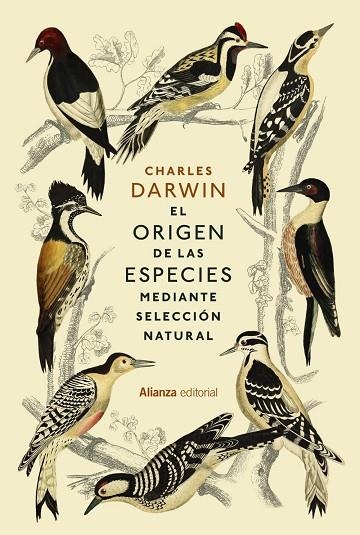 CHARLES
DARWIN
EL
ORIGEN
DE LAS
ESPECIES
MEDIANTE
SELECCIÓN
NATURAL

Alianza editorial